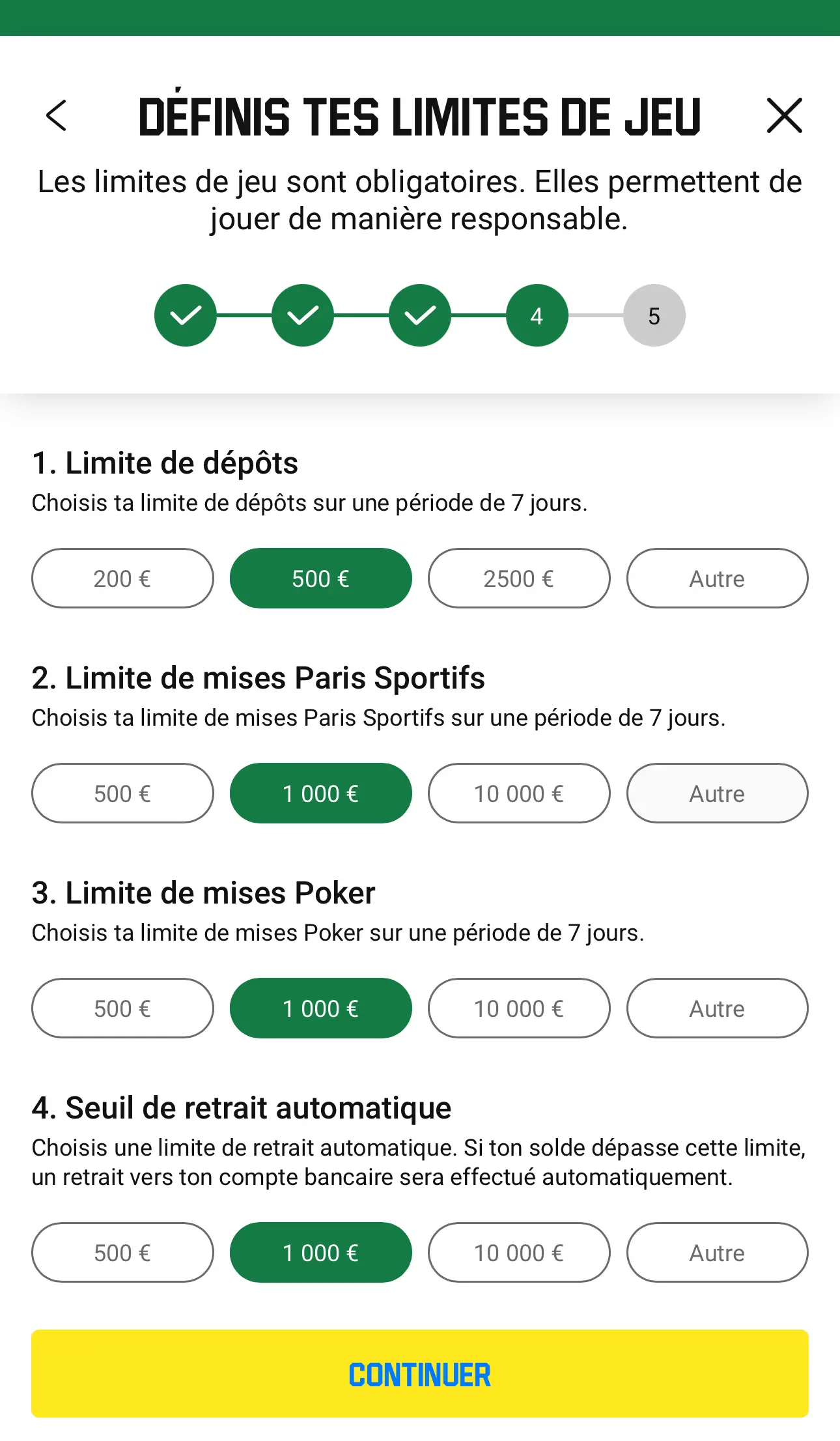 DÉFINIS TES LIMITES DE JEU

Les limites de jeu sont obligatoires. Elles permettent de jouer de manière responsable.

4 5

1. Limite de dépôts
Choisis ta limite de dépôts sur une période de 7 jours.

200 € 500 € 2500 € Autre

2. Limite de mises Paris Sportifs
Choisis ta limite de mises Paris Sportifs sur une période de 7 jours.

500 € 1 000 € 10 000 € Autre

3. Limite de mises Poker
Choisis ta limite de mises Poker sur une période de 7 jours.

500 € 1 000 € 10 000 € Autre

4. Seuil de retrait automatique
Choisis une limite de retrait automatique. Si ton solde dépasse cette limite, un retrait vers ton compte bancaire sera effectué automatiquement.

500 € 1 000 € 10 000 € Autre

CONTINUER